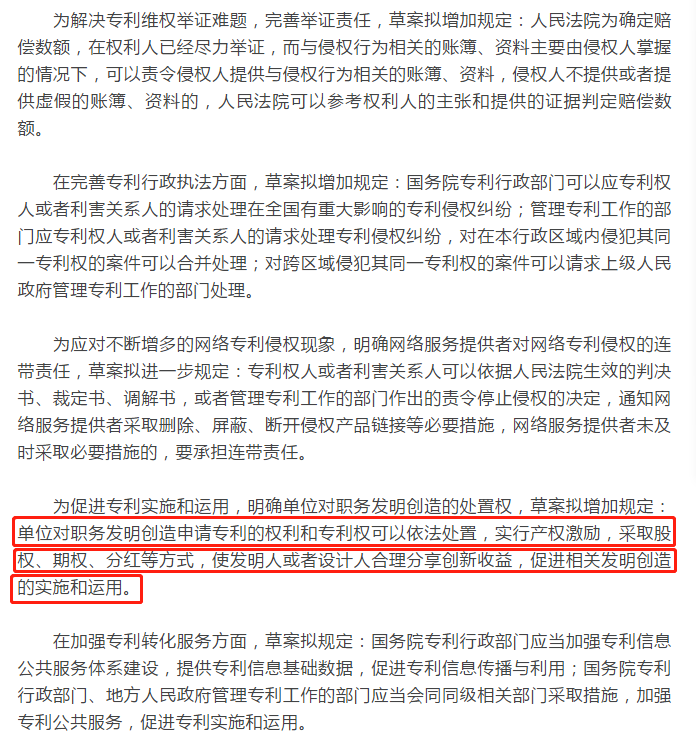 为解决专利维权举证难题，完善举证责任，草案拟增加规定：人民法院为确定赔偿数额，在权利人已经尽力举证，而与侵权行为相关的账簿、资料主要由侵权人掌握的情况下，可以责令侵权人提供与侵权行为相关的账簿、资料，侵权人不提供或者提供虚假的账簿、资料的，人民法院可以参考权利人的主张和提供的证据判定赔偿数额。

在完善专利行政执法方面，草案拟增加规定：国务院专利行政部门可以应专利权人或者利害关系人的请求处理在全国有重大影响的专利侵权纠纷；管理专利工作的部门应专利权人或者利害关系人的请求处理专利侵权纠纷，对在本行政区域内侵犯其同一专利权的案件可以合并处理；对跨区域侵犯其同一专利权的案件可以请求上级人民政府管理专利工作的部门处理。

为应对不断增多的网络专利侵权现象，明确网络服务提供者对网络专利侵权的连带责任，草案拟进一步规定：专利权人或者利害关系人可以依据人民法院生效的判决书、裁定书、调解书，或者管理专利工作的部门作出的责令停止侵权的决定，通知网络服务提供者采取删除、屏蔽、断开侵权产品链接等必要措施，网络服务提供者未及时采取必要措施的，要承担连带责任。

为促进专利实施和运用，明确单位对职务发明创造的处置权，草案拟增加规定：单位对职务发明创造申请专利的权利和专利权可以依法处置，实行产权激励，采取股权、期权、分红等方式，使发明人或者设计人合理分享创新收益，促进相关发明创造的实施和运用。

在加强专利转化服务方面，草案拟规定：国务院专利行政部门应当加强专利信息公共服务体系建设，提供专利信息基础数据，促进专利信息传播与利用；国务院专利行政部门、地方人民政府管理专利工作的部门应当会同同级相关部门采取措施，加强专利公共服务，促进专利实施和运用。